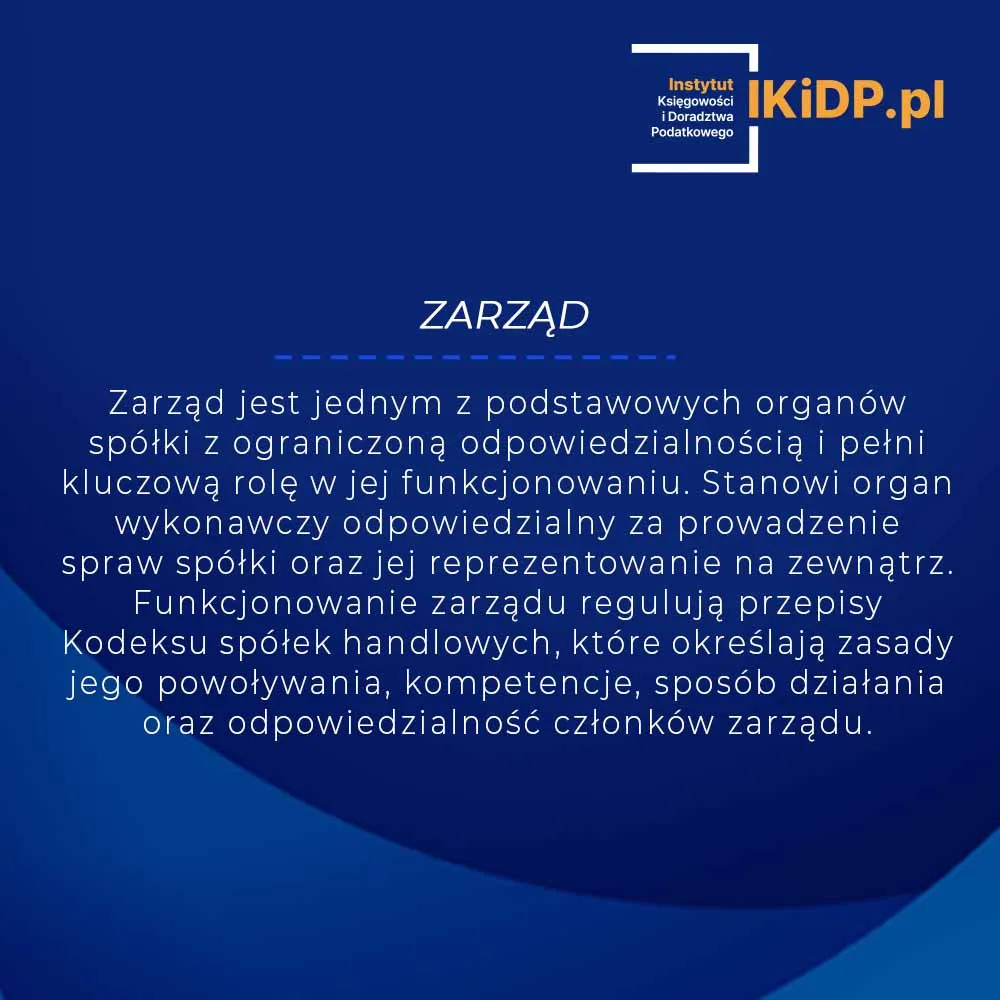 Instytut
Księgowości
i Doradztwa
Podatkowego
IKiDP.pl

ZARZĄD

Zarząd jest jednym z podstawowych organów spółki z ograniczoną odpowiedzialnością i pełni kluczową rolę w jej funkcjonowaniu. Stanowi organ wykonawczy odpowiedzialny za prowadzenie spraw spółki oraz jej reprezentowanie na zewnątrz. Funkcjonowanie zarządu regulują przepisy Kodeksu spółek handlowych, które określają zasady jego powoływania, kompetencje, sposób działania oraz odpowiedzialność członków zarządu.